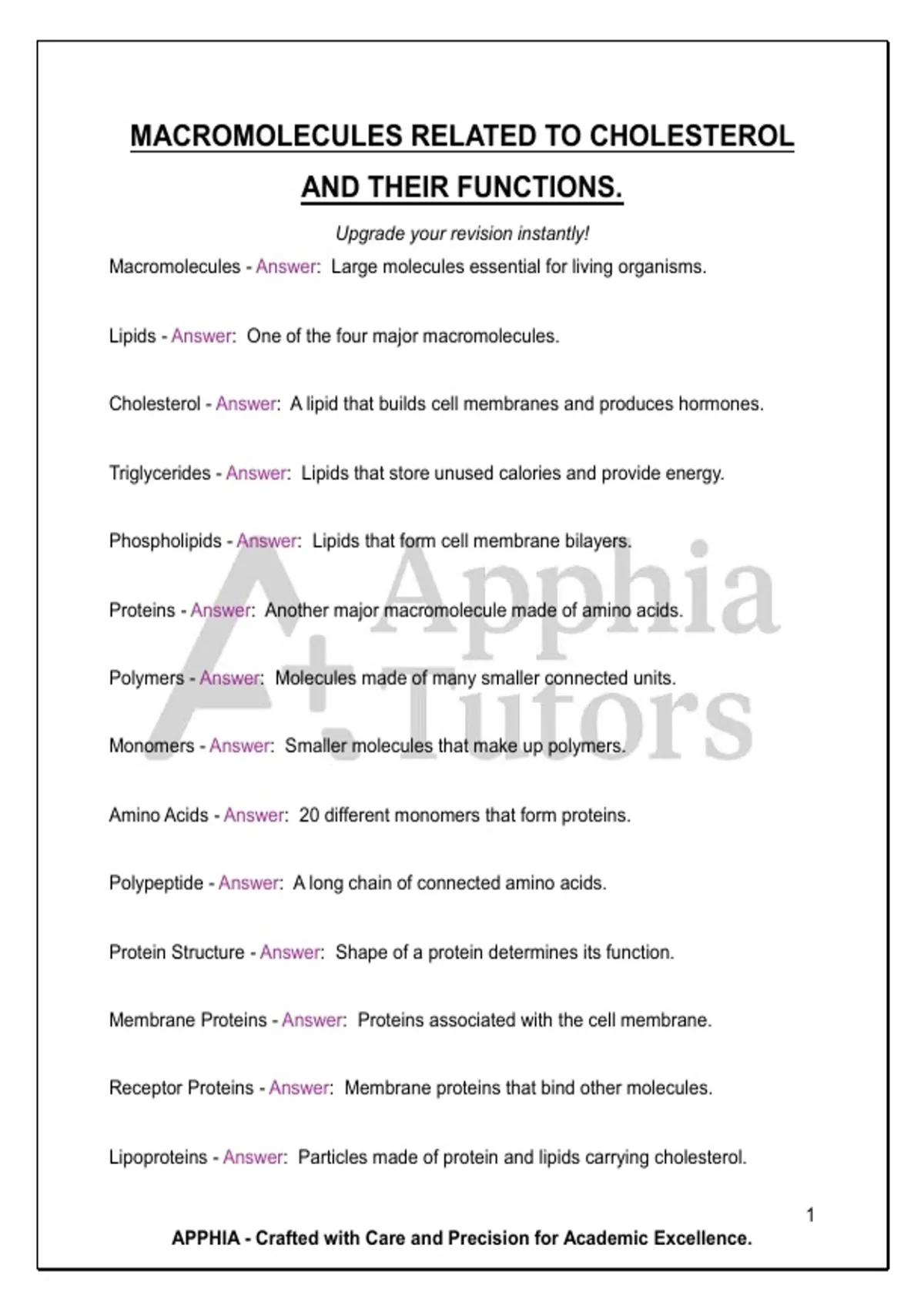 MACROMOLECULES RELATED TO CHOLESTEROL AND THEIR FUNCTIONS.

Upgrade your revision instantly!

Macromolecules - Answer: Large molecules essential for living organisms.

Lipids - Answer: One of the four major macromolecules.

Cholesterol - Answer: A lipid that builds cell membranes and produces hormones.

Triglycerides - Answer: Lipids that store unused calories and provide energy.

Phospholipids - Answer: Lipids that form cell membrane bilayers.

Proteins - Answer: Another major macromolecule made of amino acids.

Polymers - Answer: Molecules made of many smaller connected units.

Monomers - Answer: Smaller molecules that make up polymers.

Amino Acids - Answer: 20 different monomers that form proteins.

Polypeptide - Answer: A long chain of connected amino acids.

Protein Structure - Answer: Shape of a protein determines its function.

Membrane Proteins - Answer: Proteins associated with the cell membrane.

Receptor Proteins - Answer: Membrane proteins that bind other molecules.

Lipoproteins - Answer: Particles made of protein and lipids carrying cholesterol.

A+ Apphia Tutors

1

APPHIA - Crafted with Care and Precision for Academic Excellence.